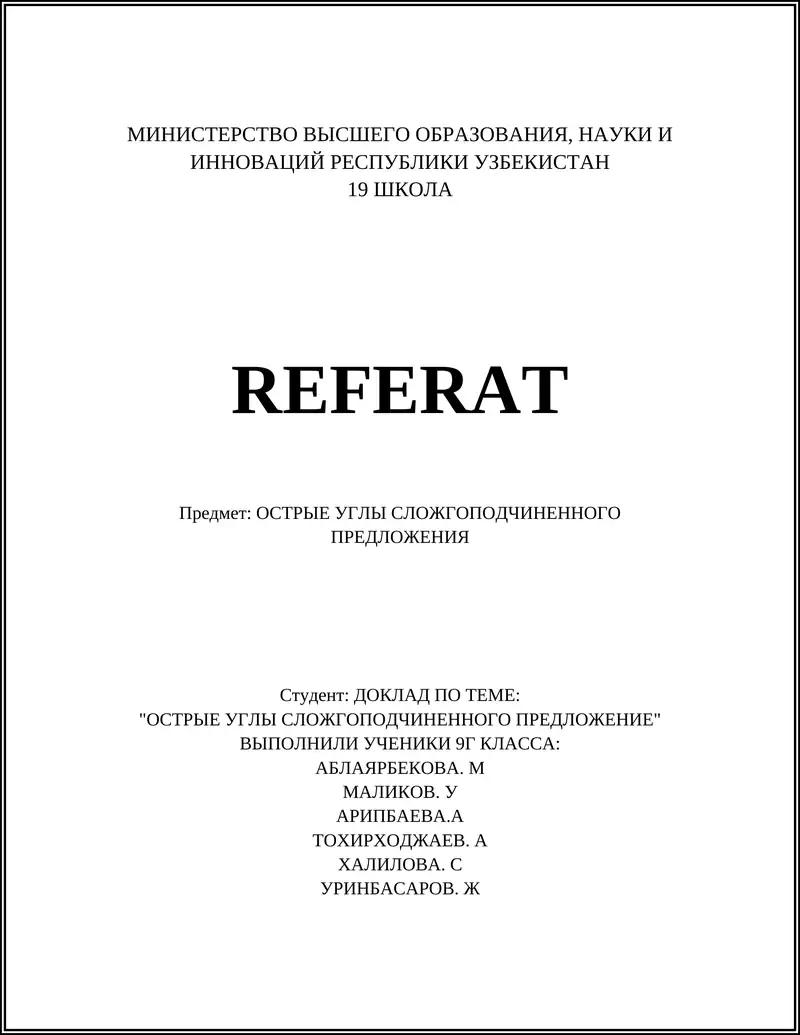 МИНИСТЕРСТВО ВЫСШЕГО ОБРАЗОВАНИЯ, НАУКИ И ИННОВАЦИЙ РЕСПУБЛИКИ УЗБЕКИСТАН
19 ШКОЛА

REFERAT

Предмет: ОСТРЫЕ УГЛЫ СЛОЖГОПОДЧИНЕННОГО ПРЕДЛОЖЕНИЯ

Студент: ДОКЛАД ПО ТЕМЕ:
"ОСТРЫЕ УГЛЫ СЛОЖГОПОДЧИНЕННОГО ПРЕДЛОЖЕНИЕ"
ВЫПОЛНИЛИ УЧЕНИКИ 9Г КЛАССА:
АБЛАЯРБЕКОВА. М
МАЛИКОВ. У
АРИПБАЕВА.А
ТОХИРХОДЖАЕВ. А
ХАЛИЛОВА. С
УРИНБАСАРОВ. Ж